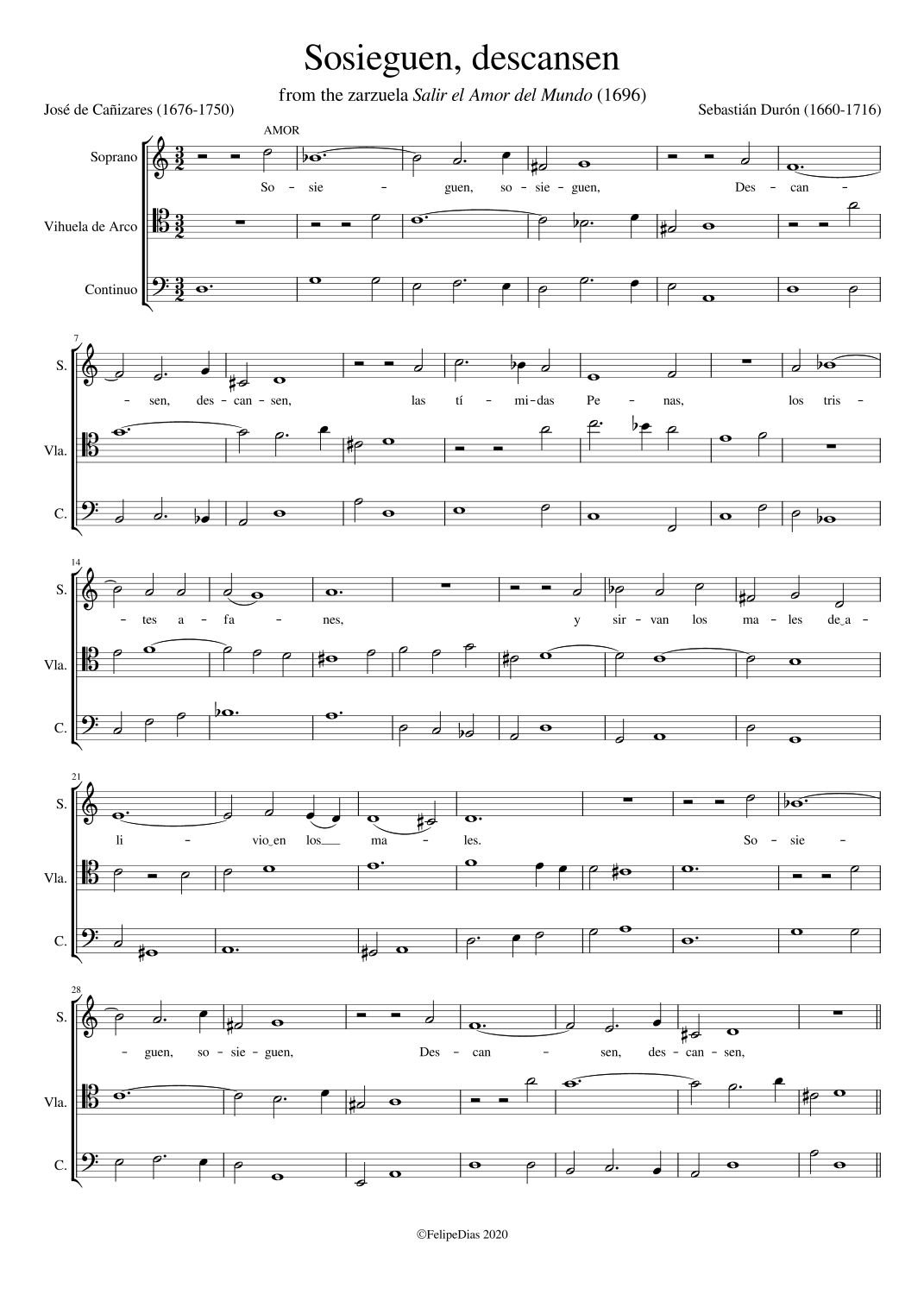 Sosieguen, descansen

from the zarzuela Salir el Amor del Mundo (1696)

José de Cañizares (1676-1750)

Sebastián Durón (1660-1716)

AMOR

Soprano

So - sie - guen, so - sie - guen, Des - can -

Vihuela de Arco

Continuo

7

S.

- sen, des - can - sen, las tí - mi - das Pe - nas, los tris -

Vla.

C.

14

S.

- tes a - fa - nes, y sir - van los ma - les de a -

Vla.

C.

21

S.

li - vio en los ma - les. So - sie -

Vla.

C.

28

S.

- guen, so - sie - guen, Des - can - sen, des - can - sen,

Vla.

C.

©FelipeDias 2020